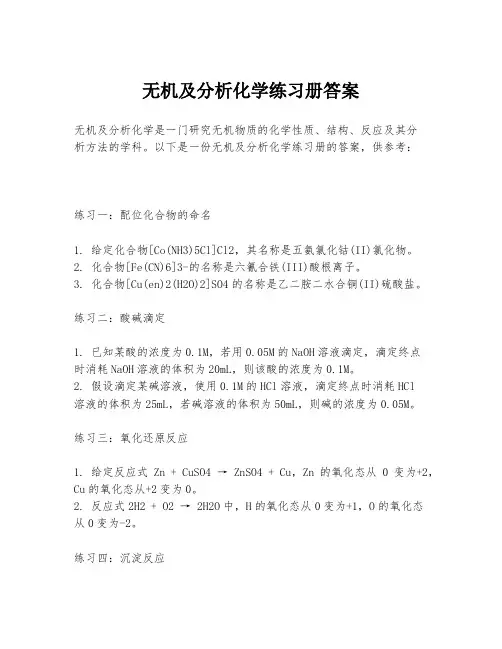 无机及分析化学练习册答案

无机及分析化学是一门研究无机物质的化学性质、结构、反应及其分析方法的学科。以下是一份无机及分析化学练习册的答案，供参考：

练习一：配位化合物的命名

1. 给定化合物[Co(NH3)5Cl]Cl2，其名称是五氨氯化钴(II)氯化物。
2. 化合物[Fe(CN)6]3-的名称是六氰合铁(III)酸根离子。
3. 化合物[Cu(en)2(H2O)2]SO4 的名称是乙二胺二水合铜(II)硫酸盐。

练习二：酸碱滴定

1. 已知某酸的浓度为 0.1M，若用 0.05M 的 NaOH 溶液滴定，滴定终点时消耗 NaOH 溶液的体积为 20mL，则该酸的浓度为 0.1M。
2. 假设滴定某碱溶液，使用 0.1M 的 HCl 溶液，滴定终点时消耗 HCl 溶液的体积为 25mL，若碱溶液的体积为 50mL，则碱的浓度为 0.05M。

练习三：氧化还原反应

1. 给定反应式 Zn + CuSO4 → ZnSO4 + Cu，Zn 的氧化态从 0 变为+2，Cu 的氧化态从+2 变为 0。
2. 反应式 2H2 + O2 → 2H2O 中，H 的氧化态从 0 变为+1，O 的氧化态从 0 变为-2。

练习四：沉淀反应